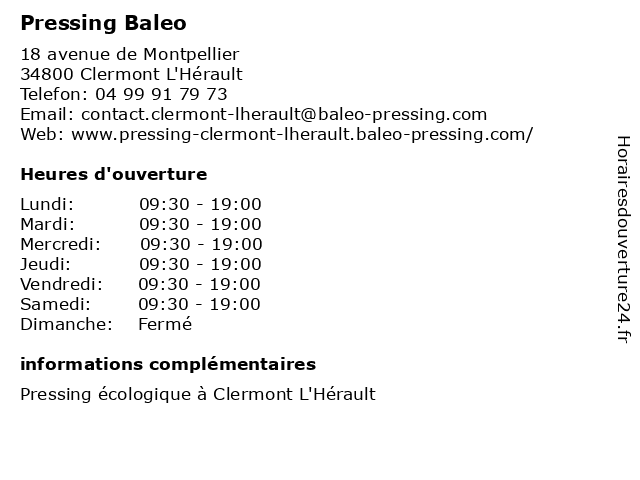 Pressing Baleo

18 avenue de Montpellier
34800 Clermont L'Hérault
Telefon: 04 99 91 79 73
Email: contact.clermont-lherault@baleo-pressing.com
Web: www.pressing-clermont-lherault.baleo-pressing.com/

Heures d'ouverture

| Lundi: | 09:30 - 19:00 |
|---|---|
| Mardi: | 09:30 - 19:00 |
| Mercredi: | 09:30 - 19:00 |
| Jeudi: | 09:30 - 19:00 |
| Vendredi: | 09:30 - 19:00 |
| Samedi: | 09:30 - 19:00 |
| Dimanche: | Fermé |

informations complémentaires

Pressing écologique à Clermont L'Hérault

Horairesdouverture24.fr